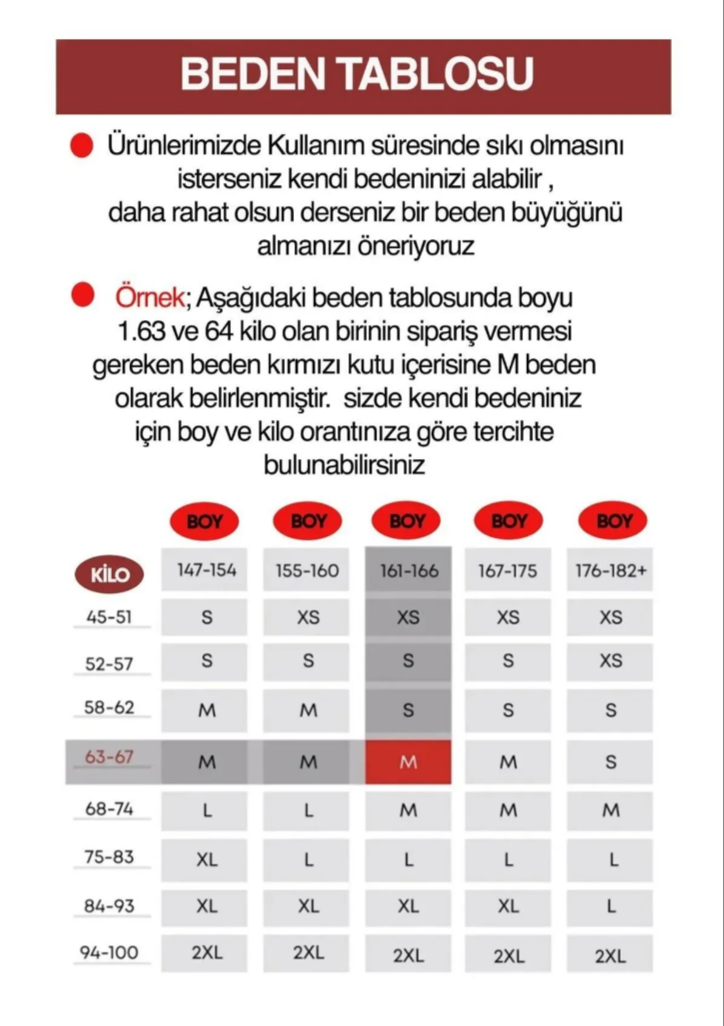 BEDEN TABLOSU

Ürünlerimizde Kullanım süresinde sıkı olmasını isterseniz kendi bedeninizi alabilir , daha rahat olsun derseniz bir beden büyüğünü almanızı öneriyoruz

Örnek; Aşağıdaki beden tablosunda boyu 1.63 ve 64 kilo olan birinin sipariş vermesi gereken beden kırmızı kutu içerisine M beden olarak belirlenmiştir. sizde kendi bedeniniz için boy ve kilo orantınıza göre tercihte bulunabilirsiniz

| | BOY | BOY | BOY | BOY | BOY |
|---|---|---|---|---|---|
| KİLO | 147-154 | 155-160 | 161-166 | 167-175 | 176-182+ |
| 45-51 | S | XS | XS | XS | XS |
| 52-57 | S | S | S | S | XS |
| 58-62 | M | M | S | S | S |
| 63-67 | M | M | M | M | S |
| 68-74 | L | L | M | M | M |
| 75-83 | XL | L | L | L | L |
| 84-93 | XL | XL | XL | XL | L |
| 94-100 | 2XL | 2XL | 2XL | 2XL | 2XL |